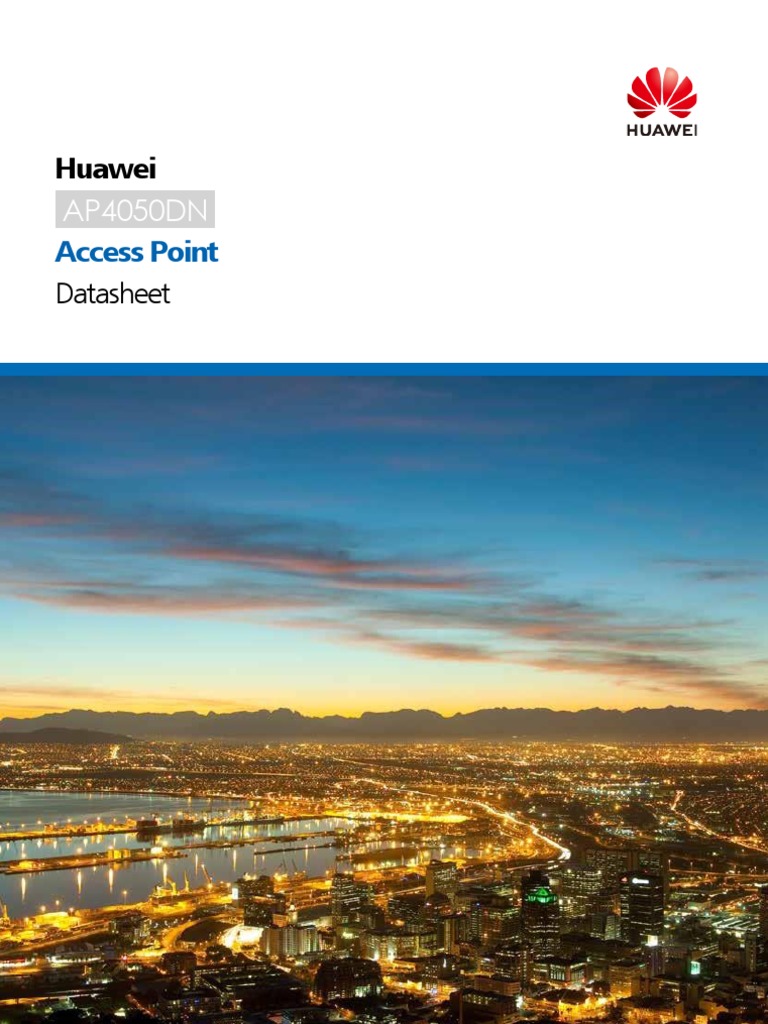 HUAWEI

Huawei

AP4050DN

Access Point

Datasheet